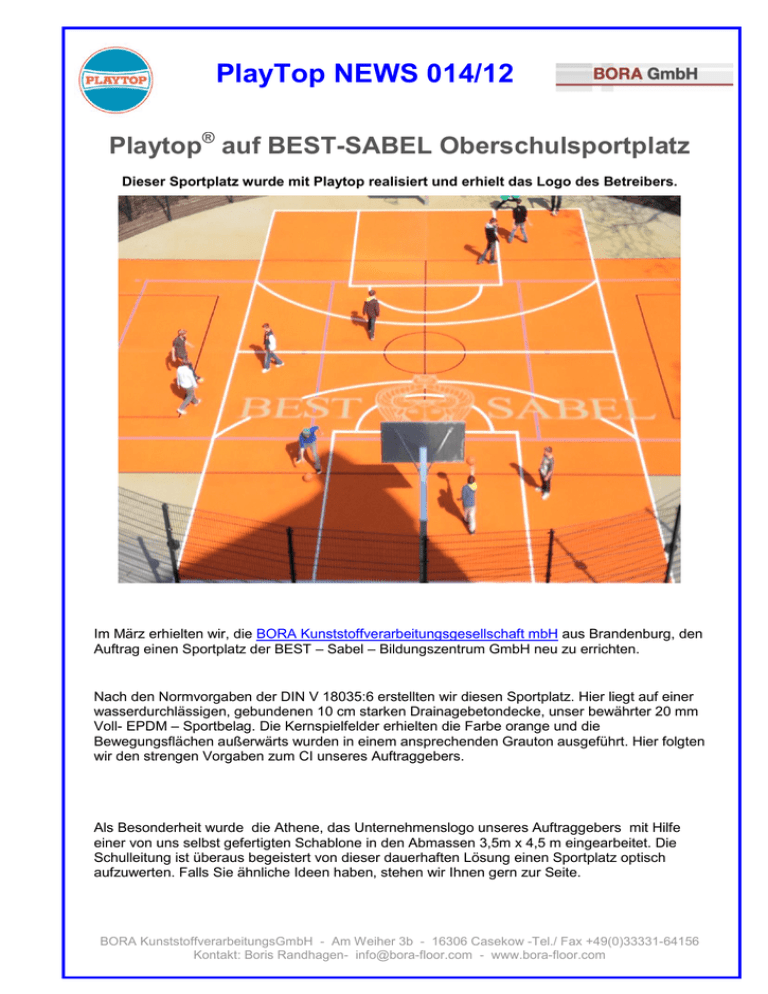 PLAYTOP

PlayTop NEWS 014/12

BORA GmbH

Playtop® auf BEST-SABEL Oberschulsportplatz

Dieser Sportplatz wurde mit Playtop realisiert und erhielt das Logo des Betreibers.

BEST SABEL

Im März erhielten wir, die BORA Kunststoffverarbeitungsgesellschaft mbH aus Brandenburg, den Auftrag einen Sportplatz der BEST – Sabel – Bildungszentrum GmbH neu zu errichten.

Nach den Normvorgaben der DIN V 18035:6 erstellten wir diesen Sportplatz. Hier liegt auf einer wasserdurchlässigen, gebundenen 10 cm starken Drainagebetondecke, unser bewährter 20 mm Voll- EPDM – Sportbelag. Die Kernspielfelder erhielten die Farbe orange und die Bewegungsflächen außerwärts wurden in einem ansprechenden Grauton ausgeführt. Hier folgten wir den strengen Vorgaben zum CI unseres Auftraggebers.

Als Besonderheit wurde die Athene, das Unternehmenslogo unseres Auftraggebers mit Hilfe einer von uns selbst gefertigten Schablone in den Abmassen 3,5m x 4,5 m eingearbeitet. Die Schulleitung ist überaus begeistert von dieser dauerhaften Lösung einen Sportplatz optisch aufzuwerten. Falls Sie ähnliche Ideen haben, stehen wir Ihnen gern zur Seite.

BORA KunststoffverarbeitungsGmbH - Am Weiher 3b - 16306 Casekow -Tel./ Fax +49(0)33331-64156
Kontakt: Boris Randhagen- info@bora-floor.com - www.bora-floor.com